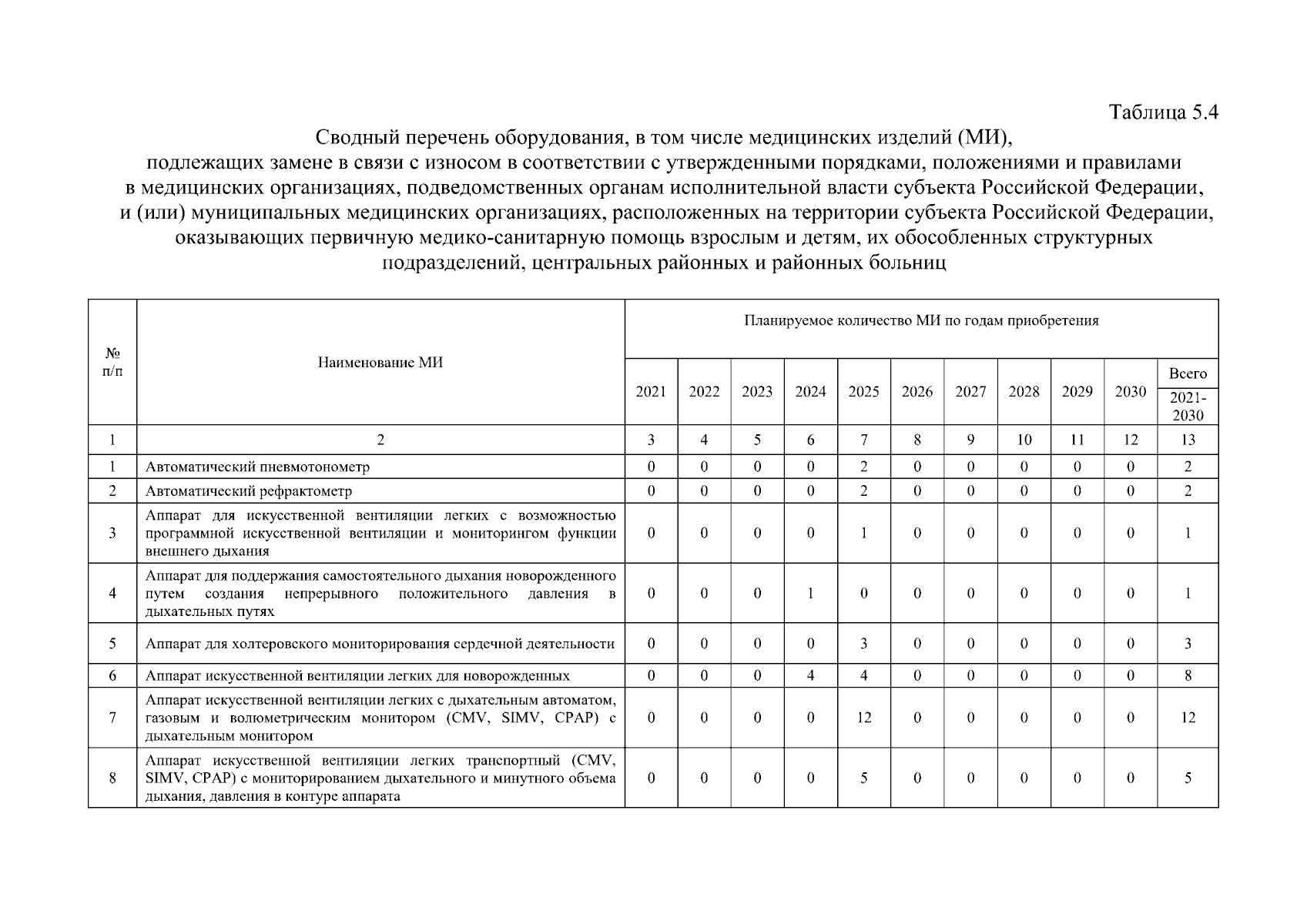 Таблица 5.4

Сводный перечень оборудования, в том числе медицинских изделий (МИ), подлежащих замене в связи с износом в соответствии с утвержденными порядками, положениями и правилами в медицинских организациях, подведомственных органам исполнительной власти субъекта Российской Федерации, и (или) муниципальных медицинских организациях, расположенных на территории субъекта Российской Федерации, оказывающих первичную медико-санитарную помощь взрослым и детям, их обособленных структурных подразделений, центральных районных и районных больниц

| № п/п | Наименование МИ | Планируемое количество МИ по годам приобретения | | | | | | | | | | |
|---|---|---|---|---|---|---|---|---|---|---|---|---|
| | | 2021 | 2022 | 2023 | 2024 | 2025 | 2026 | 2027 | 2028 | 2029 | 2030 | Всего 2021-2030 |
| 1 | 2 | 3 | 4 | 5 | 6 | 7 | 8 | 9 | 10 | 11 | 12 | 13 |
| 1 | Автоматический пневмотонометр | 0 | 0 | 0 | 0 | 2 | 0 | 0 | 0 | 0 | 0 | 2 |
| 2 | Автоматический рефрактометр | 0 | 0 | 0 | 0 | 2 | 0 | 0 | 0 | 0 | 0 | 2 |
| 3 | Аппарат для искусственной вентиляции легких с возможностью программной искусственной вентиляции и мониторингом функции внешнего дыхания | 0 | 0 | 0 | 0 | 1 | 0 | 0 | 0 | 0 | 0 | 1 |
| 4 | Аппарат для поддержания самостоятельного дыхания новорожденного путем создания непрерывного положительного давления в дыхательных путях | 0 | 0 | 0 | 1 | 0 | 0 | 0 | 0 | 0 | 0 | 1 |
| 5 | Аппарат для холтеровского мониторирования сердечной деятельности | 0 | 0 | 0 | 0 | 3 | 0 | 0 | 0 | 0 | 0 | 3 |
| 6 | Аппарат искусственной вентиляции легких для новорожденных | 0 | 0 | 0 | 4 | 4 | 0 | 0 | 0 | 0 | 0 | 8 |
| 7 | Аппарат искусственной вентиляции легких с дыхательным автоматом, газовым и волюметрическим монитором (CMV, SIMV, CPAP) с дыхательным монитором | 0 | 0 | 0 | 0 | 12 | 0 | 0 | 0 | 0 | 0 | 12 |
| 8 | Аппарат искусственной вентиляции легких транспортный (CMV, SIMV, CPAP) с мониторированием дыхательного и минутного объема дыхания, давления в контуре аппарата | 0 | 0 | 0 | 0 | 5 | 0 | 0 | 0 | 0 | 0 | 5 |